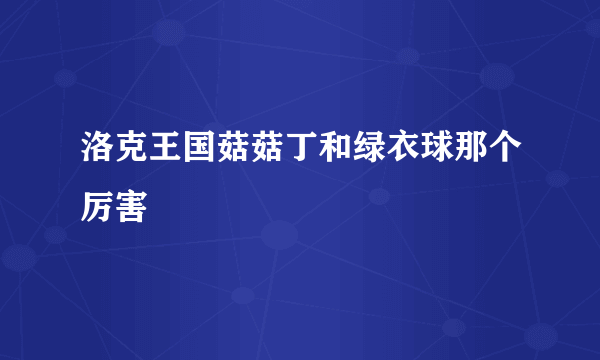 洛克王国菇菇丁和绿衣球那个厉害